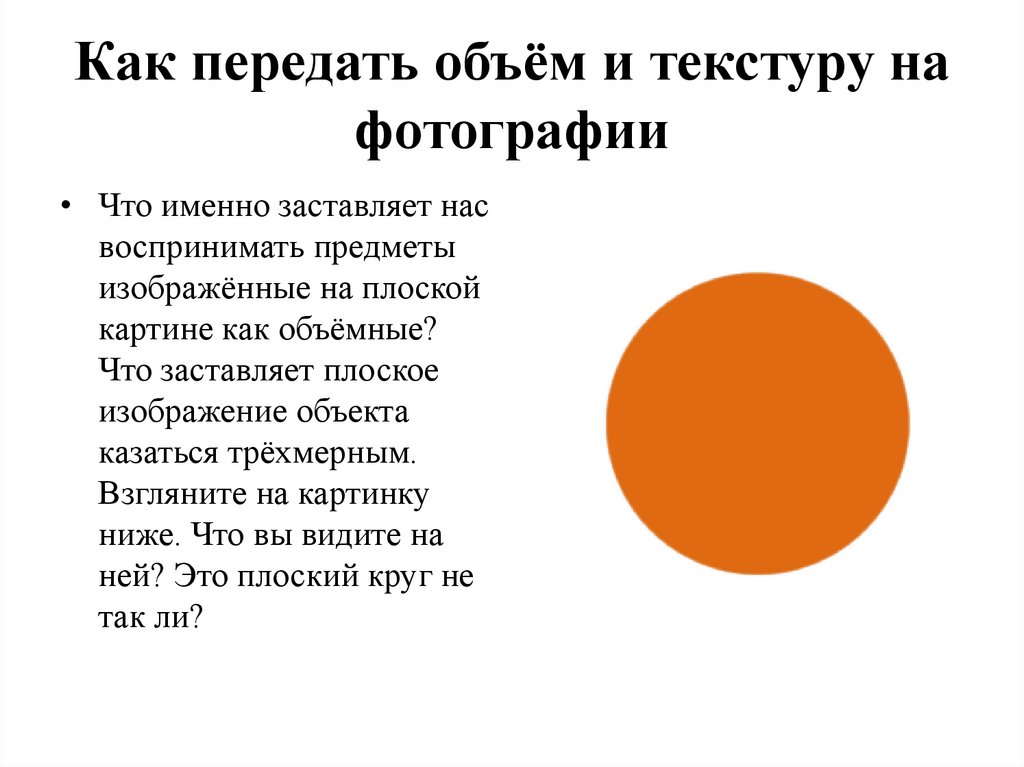 Как передать объём и текстуру на фотографии

• Что именно заставляет нас воспринимать предметы изображённые на плоской картине как объёмные? Что заставляет плоское изображение объекта казаться трёхмерным. Взгляните на картинку ниже. Что вы видите на ней? Это плоский круг не так ли?